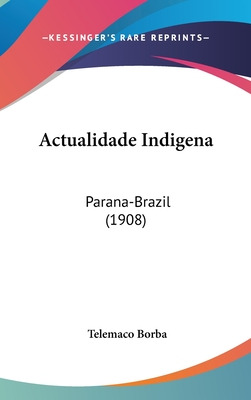 —KESSINGER'S RARE REPRINTS—

Actualidade Indigena

Parana-Brazil
(1908)

Telemaco Borba